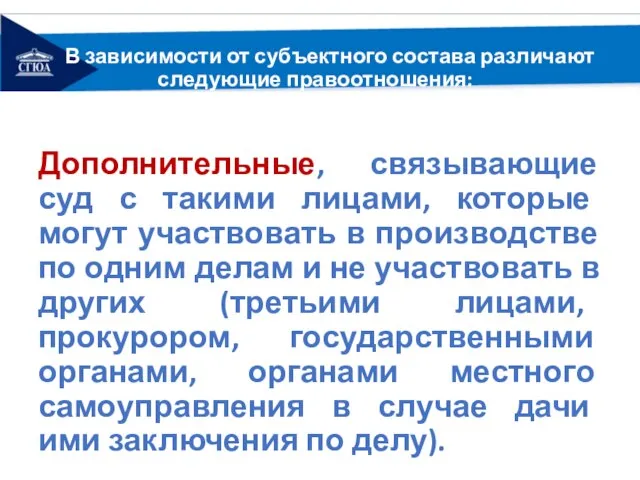 СГЮА

В зависимости от субъектного состава различают следующие правоотношения:

Дополнительные, связывающие суд с такими лицами, которые могут участвовать в производстве по одним делам и не участвовать в других (третьими лицами, прокурором, государственными органами, органами местного самоуправления в случае дачи ими заключения по делу).